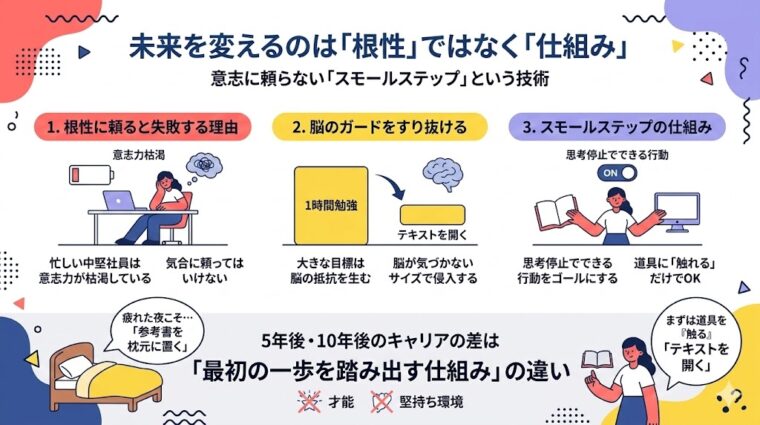 未来を変えるのは「根性」ではなく「仕組み」

意志に頼らない「スモールステップ」という技術

1. 根性に頼ると失敗する理由

意志力枯渇

忙しい中堅社員は意志力が枯渇している

気合に頼ってはいけない

2. 脳のガードをすり抜ける

1時間勉強

テキストを開く

大きな目標は脳の抵抗を生む

脳が気づかないサイズで侵入する

3. スモールステップの仕組み

思考停止でできる行動

ON

思考停止でできる行動をゴールにする

道具に「触れる」だけでOK

疲れた夜こそ…「参考書を枕元に置く」

5年後・10年後のキャリアの差は

「最初の一歩を踏み出す仕組み」の違い

才能　堅持ち環境

まずは道具を『触る』「テキストを開く」